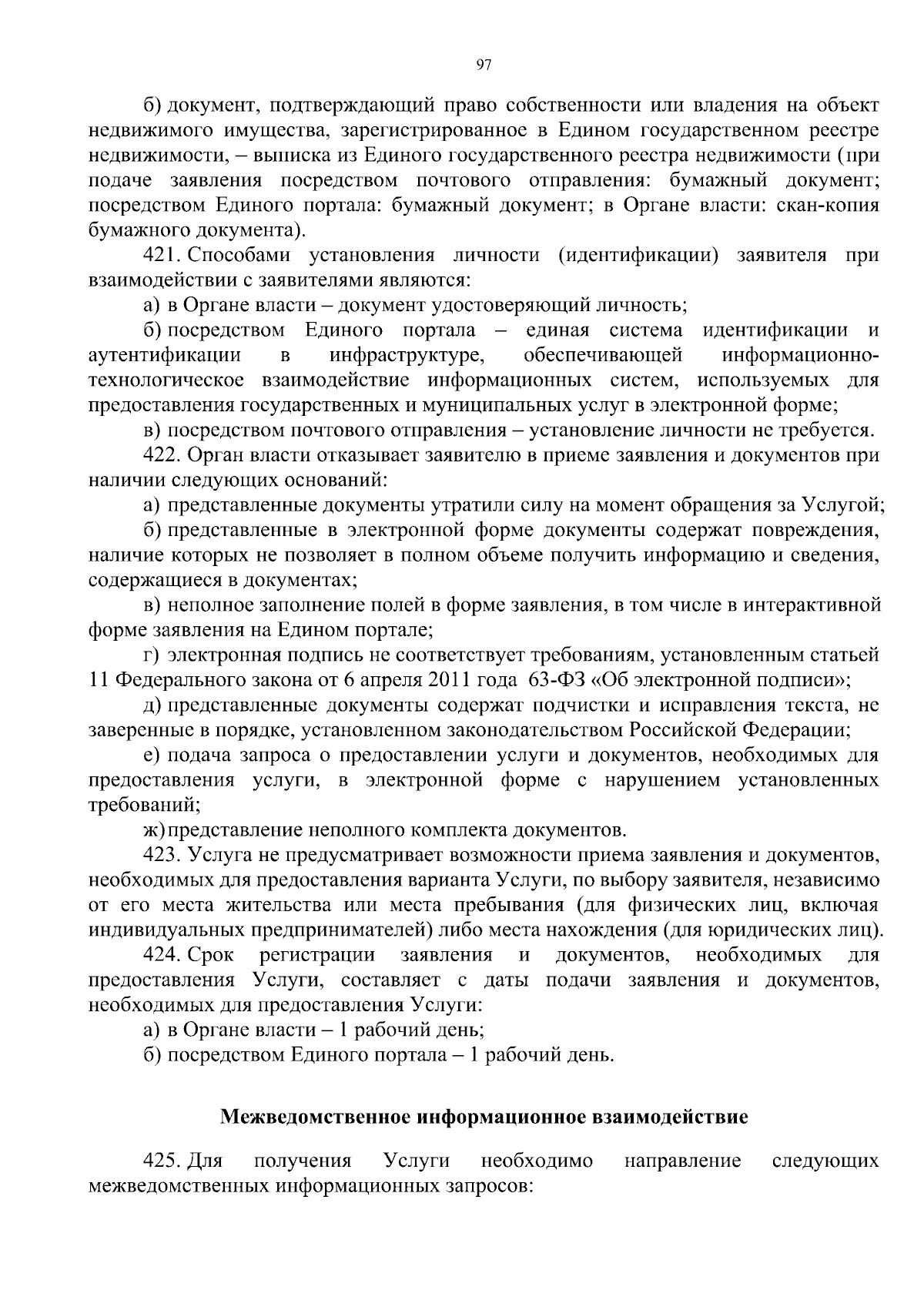 97

б) документ, подтверждающий право собственности или владения на объект недвижимого имущества, зарегистрированное в Едином государственном реестре недвижимости, – выписка из Единого государственного реестра недвижимости (при подаче заявления посредством почтового отправления: бумажный документ; посредством Единого портала: бумажный документ; в Органе власти: скан-копия бумажного документа).

421. Способами установления личности (идентификации) заявителя при взаимодействии с заявителями являются:

а) в Органе власти – документ удостоверяющий личность;

б) посредством Единого портала – единая система идентификации и аутентификации в инфраструктуре, обеспечивающей информационно-технологическое взаимодействие информационных систем, используемых для предоставления государственных и муниципальных услуг в электронной форме;

в) посредством почтового отправления – установление личности не требуется.

422. Орган власти отказывает заявителю в приеме заявления и документов при наличии следующих оснований:

а) представленные документы утратили силу на момент обращения за Услугой;

б) представленные в электронной форме документы содержат повреждения, наличие которых не позволяет в полном объеме получить информацию и сведения, содержащиеся в документах;

в) неполное заполнение полей в форме заявления, в том числе в интерактивной форме заявления на Едином портале;

г) электронная подпись не соответствует требованиям, установленным статьей 11 Федерального закона от 6 апреля 2011 года 63-ФЗ «Об электронной подписи»;

д) представленные документы содержат подчистки и исправления текста, не заверенные в порядке, установленном законодательством Российской Федерации;

е) подача запроса о предоставлении услуги и документов, необходимых для предоставления услуги, в электронной форме с нарушением установленных требований;

ж) представление неполного комплекта документов.

423. Услуга не предусматривает возможности приема заявления и документов, необходимых для предоставления варианта Услуги, по выбору заявителя, независимо от его места жительства или места пребывания (для физических лиц, включая индивидуальных предпринимателей) либо места нахождения (для юридических лиц).

424. Срок регистрации заявления и документов, необходимых для предоставления Услуги, составляет с даты подачи заявления и документов, необходимых для предоставления Услуги:

а) в Органе власти – 1 рабочий день;

б) посредством Единого портала – 1 рабочий день.

Межведомственное информационное взаимодействие

425. Для получения Услуги необходимо направление следующих межведомственных информационных запросов: